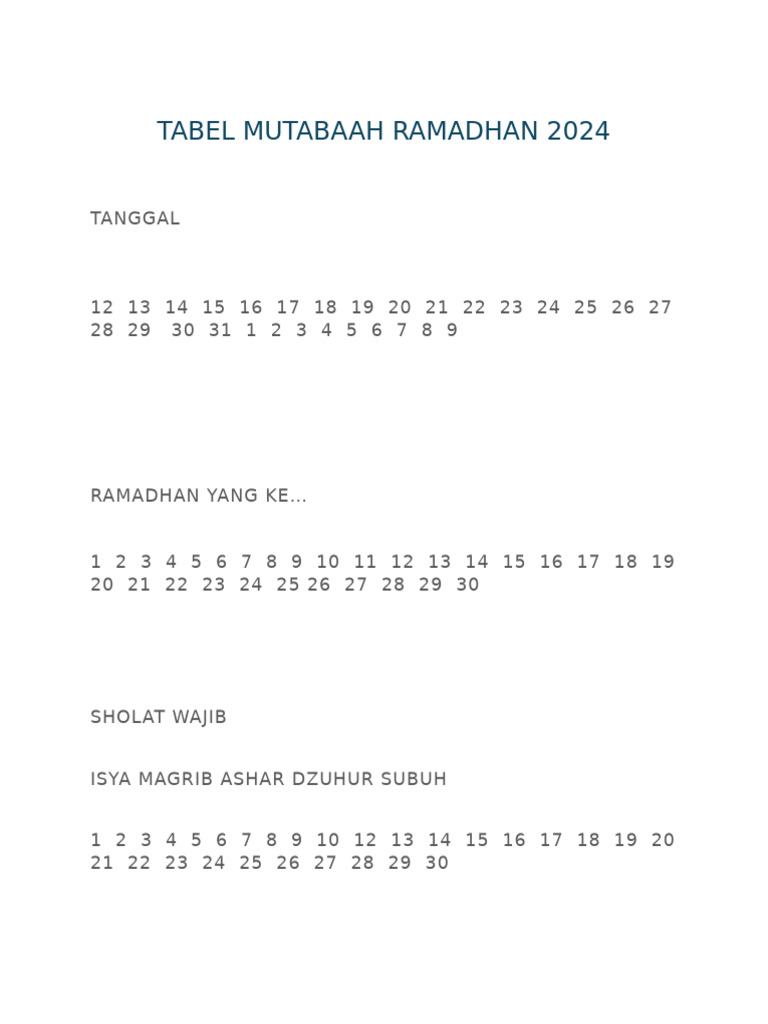 TABEL MUTABAAH RAMADHAN 2024

TANGGAL

12 13 14 15 16 17 18 19 20 21 22 23 24 25 26 27 28 29 30 31 1 2 3 4 5 6 7 8 9

RAMADHAN YANG KE...

1 2 3 4 5 6 7 8 9 10 11 12 13 14 15 16 17 18 19 20 21 22 23 24 25 26 27 28 29 30

SHOLAT WAJIB

ISYA MAGRIB ASHAR DZUHUR SUBUH

1 2 3 4 5 6 7 8 9 10 12 13 14 15 16 17 18 19 20 21 22 23 24 25 26 27 28 29 30